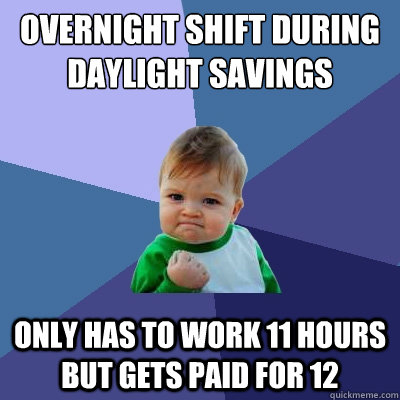 OVERNIGHT SHIFT DURING DAYLIGHT SAVINGS

ONLY HAS TO WORK 11 HOURS BUT GETS PAID FOR 12

quickmeme.com